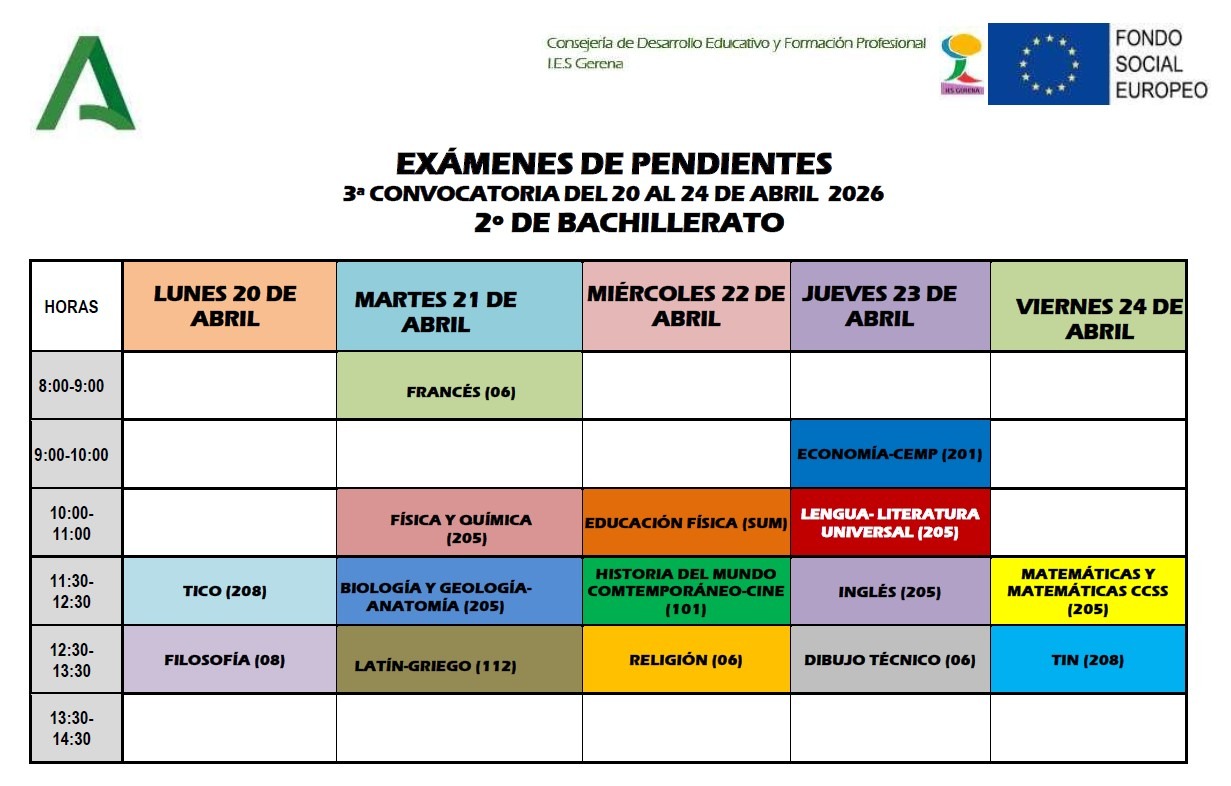 Consejería de Desarrollo Educativo y Formación Profesional
I.E.S Gerena

IES GERENA

FONDO SOCIAL EUROPEO

EXÁMENES DE PENDIENTES
3ª CONVOCATORIA DEL 20 AL 24 DE ABRIL 2026
2º DE BACHILLERATO

| HORAS | LUNES 20 DE ABRIL | MARTES 21 DE ABRIL | MIÉRCOLES 22 DE ABRIL | JUEVES 23 DE ABRIL | VIERNES 24 DE ABRIL |
|---|---|---|---|---|---|
| 8:00-9:00 | | FRANCÉS (06) | | | |
| 9:00-10:00 | | | | ECONOMÍA-CEMP (201) | |
| 10:00-11:00 | | FÍSICA Y QUÍMICA (205) | EDUCACIÓN FÍSICA (SUM) | LENGUA- LITERATURA UNIVERSAL (205) | |
| 11:30-12:30 | TICO (208) | BIOLOGÍA Y GEOLOGÍA-ANATOMÍA (205) | HISTORIA DEL MUNDO COMTEMPORÁNEO-CINE (101) | INGLÉS (205) | MATEMÁTICAS Y MATEMÁTICAS CCSS (205) |
| 12:30-13:30 | FILOSOFÍA (08) | LATÍN-GRIEGO (112) | RELIGIÓN (06) | DIBUJO TÉCNICO (06) | TIN (208) |
| 13:30-14:30 | | | | | |